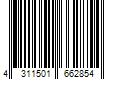 4 311501 662854